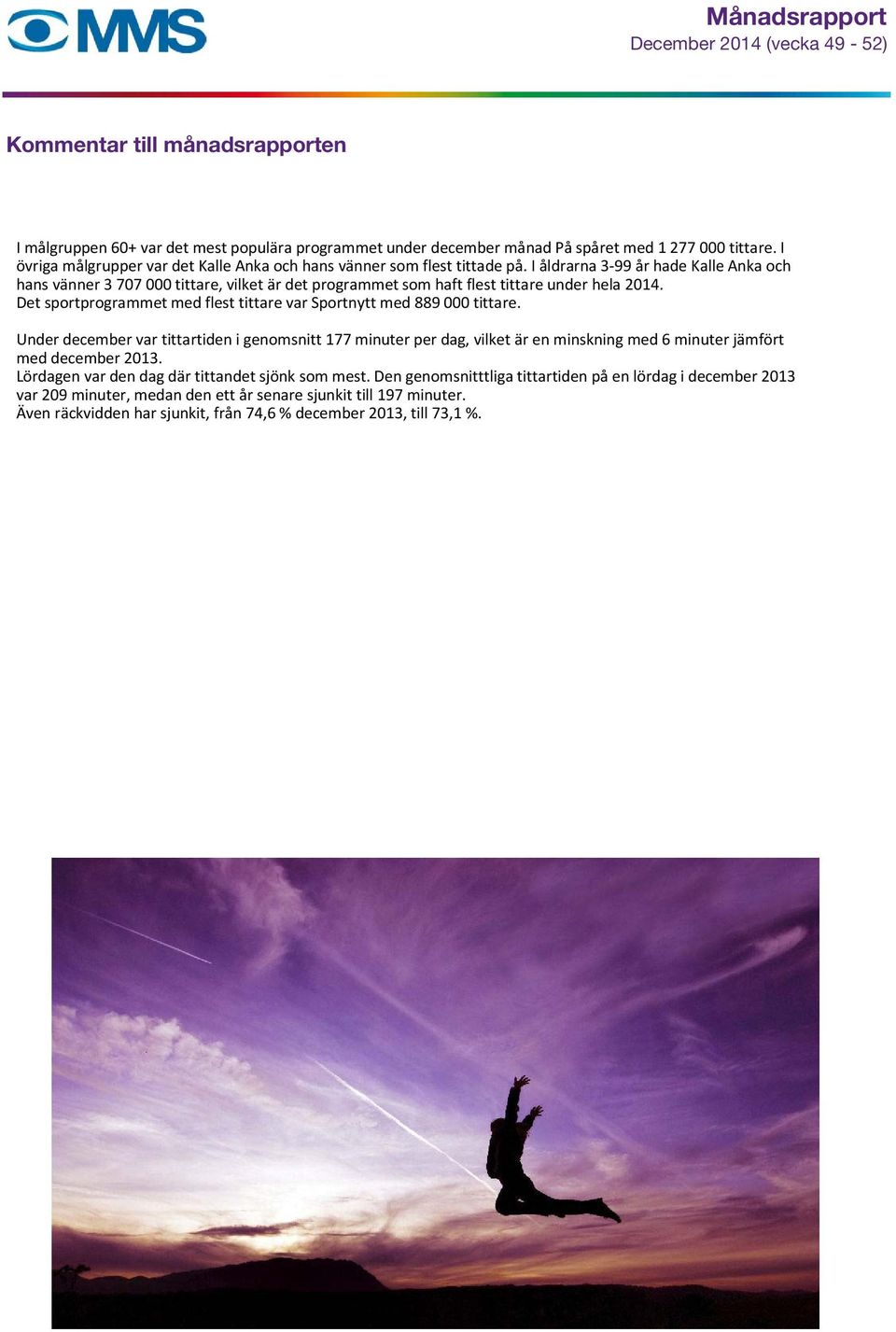 MMS

Månadsrapport
December 2014 (vecka 49 - 52)

Kommentar till månadsrapporten

I målgruppen 60+ var det mest populära programmet under december månad På spåret med 1 277 000 tittare. I övriga målgrupper var det Kalle Anka och hans vänner som flest tittade på. I åldrarna 3-99 år hade Kalle Anka och hans vänner 3 707 000 tittare, vilket är det programmet som haft flest tittare under hela 2014.
Det sportprogrammet med flest tittare var Sportnytt med 889 000 tittare.

Under december var tittartiden i genomsnitt 177 minuter per dag, vilket är en minskning med 6 minuter jämfört med december 2013.
Lördagen var den dag där tittandet sjönk som mest. Den genomsnitttliga tittartiden på en lördag i december 2013 var 209 minuter, medan den ett år senare sjunkit till 197 minuter.
Även räckvidden har sjunkit, från 74,6 % december 2013, till 73,1 %.